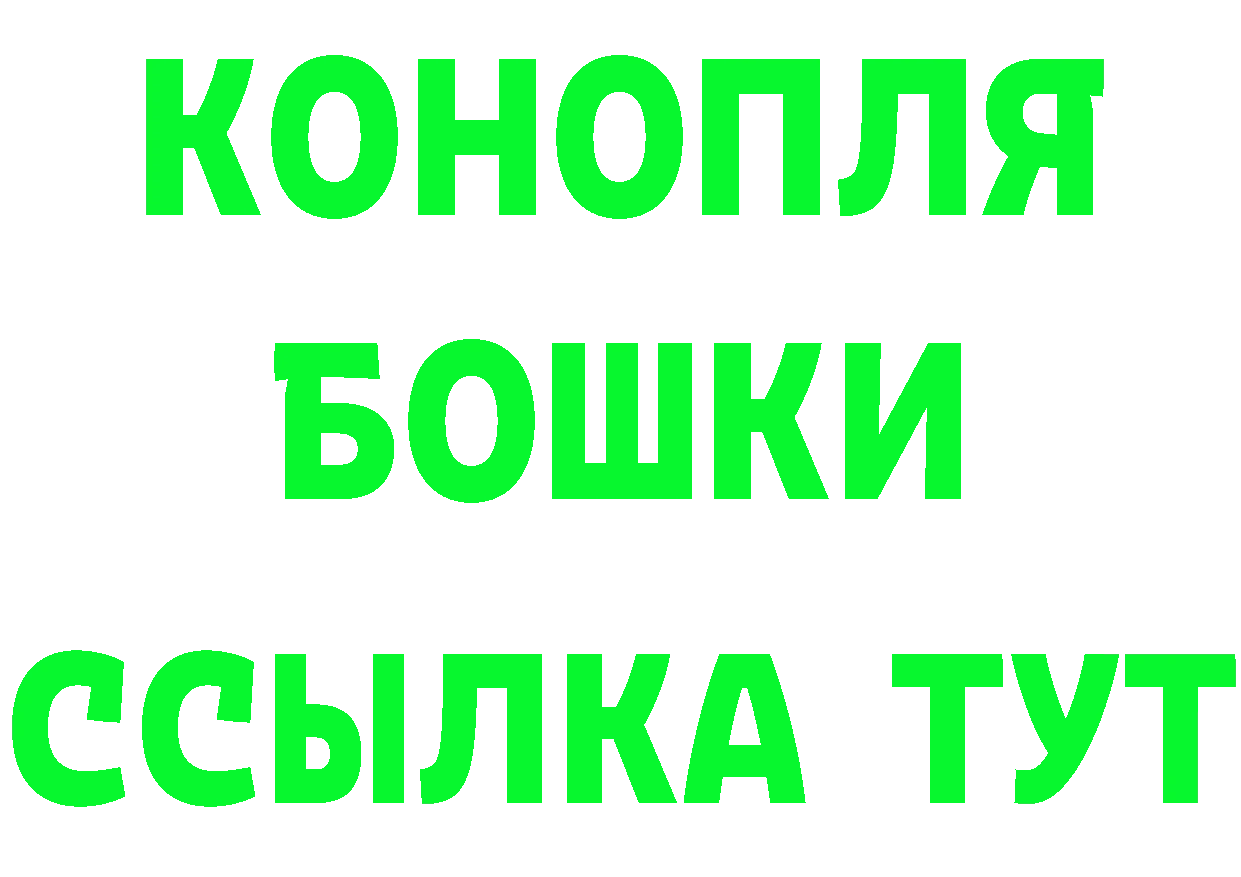 КОНОПЛЯ
БОШКИ
ССЫЛКА ТУТ